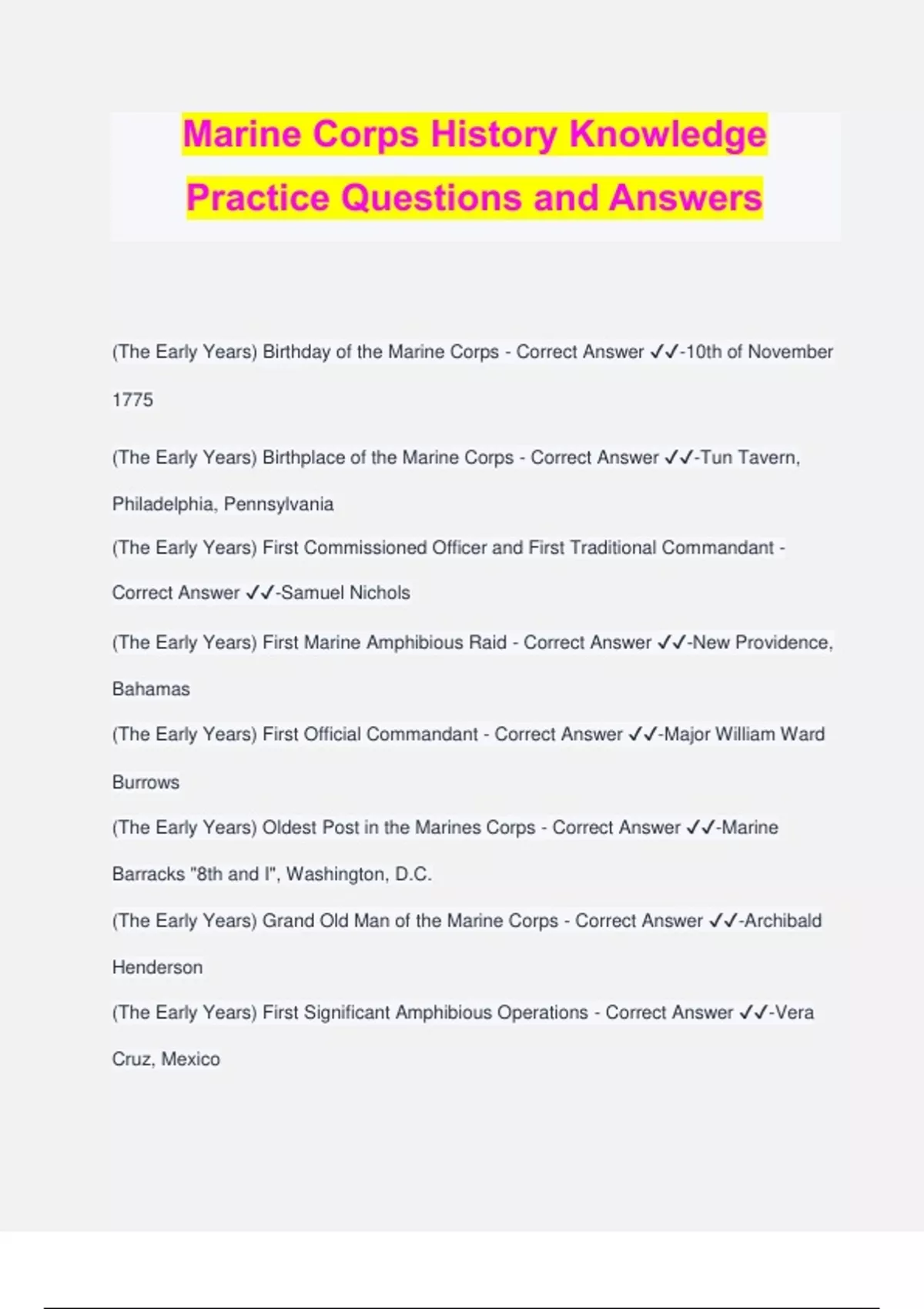 Marine Corps History Knowledge Practice Questions and Answers

(The Early Years) Birthday of the Marine Corps - Correct Answer ✓✓-10th of November 1775

(The Early Years) Birthplace of the Marine Corps - Correct Answer ✓✓-Tun Tavern, Philadelphia, Pennsylvania

(The Early Years) First Commissioned Officer and First Traditional Commandant - Correct Answer ✓✓-Samuel Nichols

(The Early Years) First Marine Amphibious Raid - Correct Answer ✓✓-New Providence, Bahamas

(The Early Years) First Official Commandant - Correct Answer ✓✓-Major William Ward Burrows

(The Early Years) Oldest Post in the Marines Corps - Correct Answer ✓✓-Marine Barracks "8th and I", Washington, D.C.

(The Early Years) Grand Old Man of the Marine Corps - Correct Answer ✓✓-Archibald Henderson

(The Early Years) First Significant Amphibious Operations - Correct Answer ✓✓-Vera Cruz, Mexico